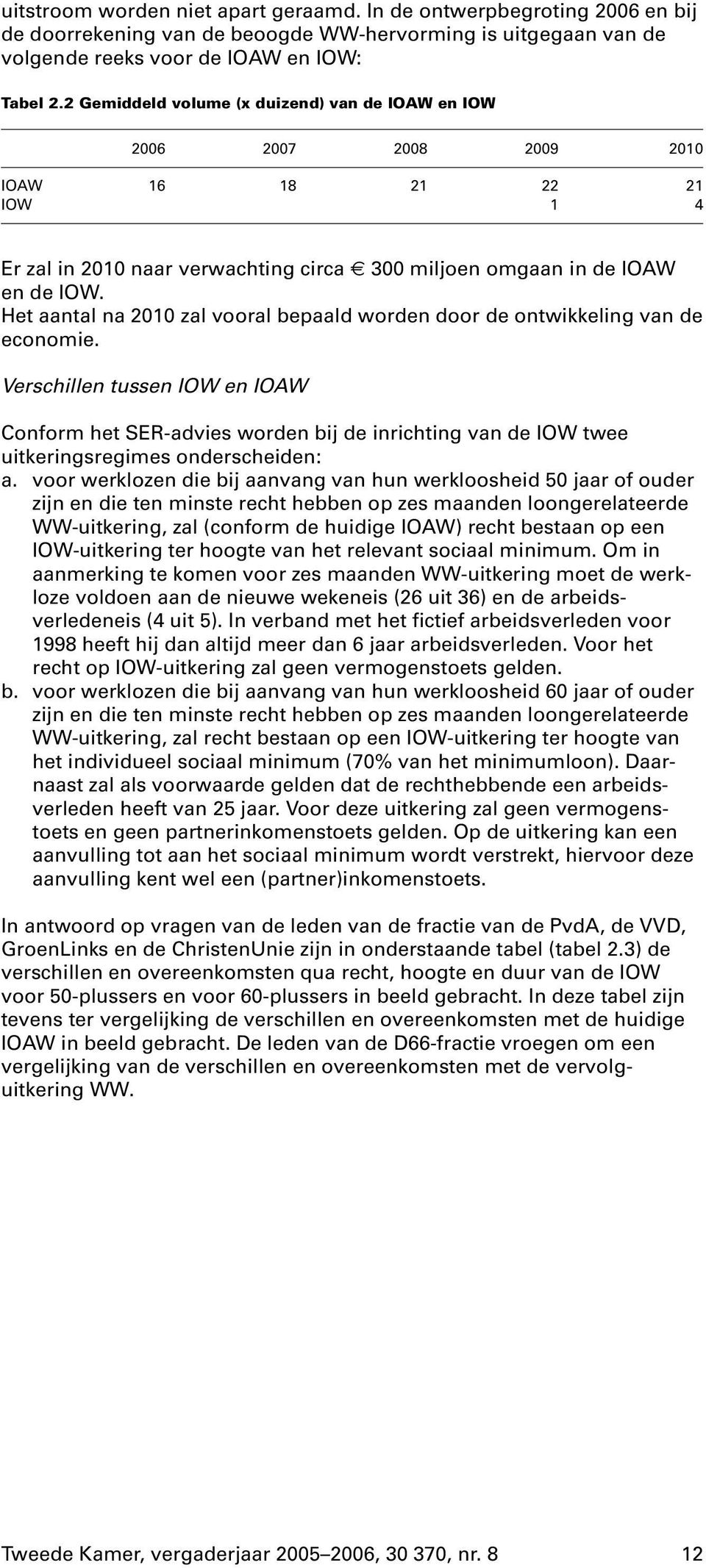 uitstroom worden niet apart geraamd. In de ontwerpbegroting 2006 en bij de doorrekening van de beoogde WW-hervorming is uitgegaan van de volgende reeks voor de IOAW en IOW:

Tabel 2.2 Gemiddeld volume (x duizend) van de IOAW en IOW

| | 2006 | 2007 | 2008 | 2009 | 2010 |
|---|---|---|---|---|---|
| IOAW | 16 | 18 | 21 | 22 | 21 |
| IOW | | | | 1 | 4 |

Er zal in 2010 naar verwachting circa € 300 miljoen omgaan in de IOAW en de IOW.
Het aantal na 2010 zal vooral bepaald worden door de ontwikkeling van de economie.

Verschillen tussen IOW en IOAW

Conform het SER-advies worden bij de inrichting van de IOW twee uitkeringsregimes onderscheiden:
a. voor werklozen die bij aanvang van hun werkloosheid 50 jaar of ouder zijn en die ten minste recht hebben op zes maanden loongerelateerde WW-uitkering, zal (conform de huidige IOAW) recht bestaan op een IOW-uitkering ter hoogte van het relevant sociaal minimum. Om in aanmerking te komen voor zes maanden WW-uitkering moet de werkloze voldoen aan de nieuwe wekeneis (26 uit 36) en de arbeidsverledeneis (4 uit 5). In verband met het fictief arbeidsverleden voor 1998 heeft hij dan altijd meer dan 6 jaar arbeidsverleden. Voor het recht op IOW-uitkering zal geen vermogenstoets gelden.
b. voor werklozen die bij aanvang van hun werkloosheid 60 jaar of ouder zijn en die ten minste recht hebben op zes maanden loongerelateerde WW-uitkering, zal recht bestaan op een IOW-uitkering ter hoogte van het individueel sociaal minimum (70% van het minimumloon). Daarnaast zal als voorwaarde gelden dat de rechthebbende een arbeidsverleden heeft van 25 jaar. Voor deze uitkering zal geen vermogenstoets en geen partnerinkomenstoets gelden. Op de uitkering kan een aanvulling tot aan het sociaal minimum wordt verstrekt, hiervoor deze aanvulling kent wel een (partner)inkomenstoets.

In antwoord op vragen van de leden van de fractie van de PvdA, de VVD, GroenLinks en de ChristenUnie zijn in onderstaande tabel (tabel 2.3) de verschillen en overeenkomsten qua recht, hoogte en duur van de IOW voor 50-plussers en voor 60-plussers in beeld gebracht. In deze tabel zijn tevens ter vergelijking de verschillen en overeenkomsten met de huidige IOAW in beeld gebracht. De leden van de D66-fractie vroegen om een vergelijking van de verschillen en overeenkomsten met de vervolguitkering WW.

Tweede Kamer, vergaderjaar 2005–2006, 30 370, nr. 8 12